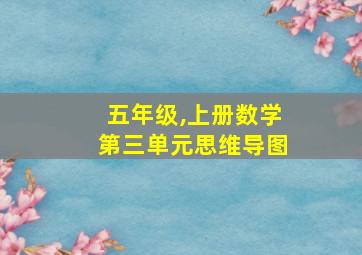 五年级,上册数学
第三单元思维导图